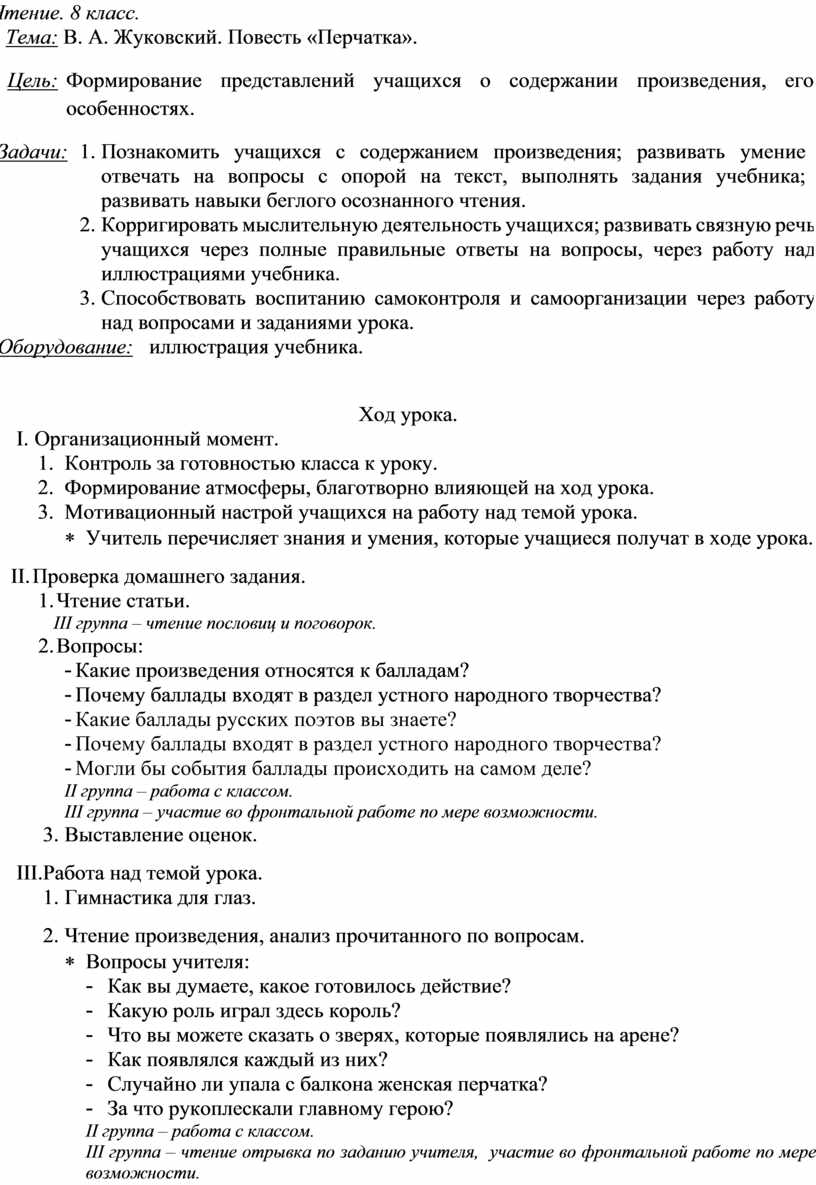 Чтение. 8 класс.
Тема: В. А. Жуковский. Повесть «Перчатка».

Цель: Формирование представлений учащихся о содержании произведения, его особенностях.

Задачи: 1. Познакомить учащихся с содержанием произведения; развивать умение отвечать на вопросы с опорой на текст, выполнять задания учебника; развивать навыки беглого осознанного чтения.
2. Корригировать мыслительную деятельность учащихся; развивать связную речь учащихся через полные правильные ответы на вопросы, через работу над иллюстрациями учебника.
3. Способствовать воспитанию самоконтроля и самоорганизации через работу над вопросами и заданиями урока.
Оборудование: иллюстрация учебника.

Ход урока.
I. Организационный момент.
1. Контроль за готовностью класса к уроку.
2. Формирование атмосферы, благотворно влияющей на ход урока.
3. Мотивационный настрой учащихся на работу над темой урока.
* Учитель перечисляет знания и умения, которые учащиеся получат в ходе урока.

II. Проверка домашнего задания.
1. Чтение статьи.
III группа – чтение пословиц и поговорок.
2. Вопросы:
- Какие произведения относятся к балладам?
- Почему баллады входят в раздел устного народного творчества?
- Какие баллады русских поэтов вы знаете?
- Почему баллады входят в раздел устного народного творчества?
- Могли бы события баллады происходить на самом деле?
II группа – работа с классом.
III группа – участие во фронтальной работе по мере возможности.
3. Выставление оценок.

III. Работа над темой урока.
1. Гимнастика для глаз.

2. Чтение произведения, анализ прочитанного по вопросам.
* Вопросы учителя:
- Как вы думаете, какое готовилось действие?
- Какую роль играл здесь король?
- Что вы можете сказать о зверях, которые появлялись на арене?
- Как появлялся каждый из них?
- Случайно ли упала с балкона женская перчатка?
- За что рукоплескали главному герою?
II группа – работа с классом.
III группа – чтение отрывка по заданию учителя, участие во фронтальной работе по мере возможности.